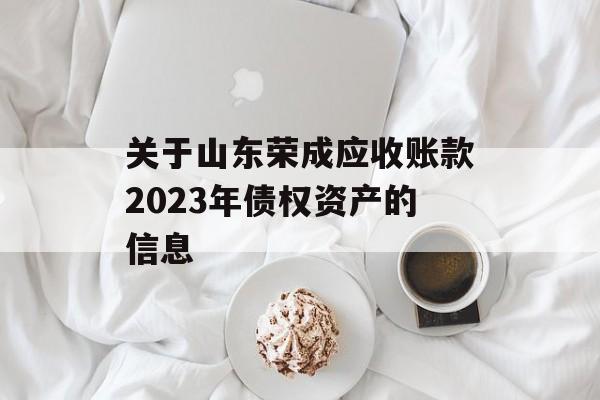 关于山东荣成应收账款2023年债权资产的信息